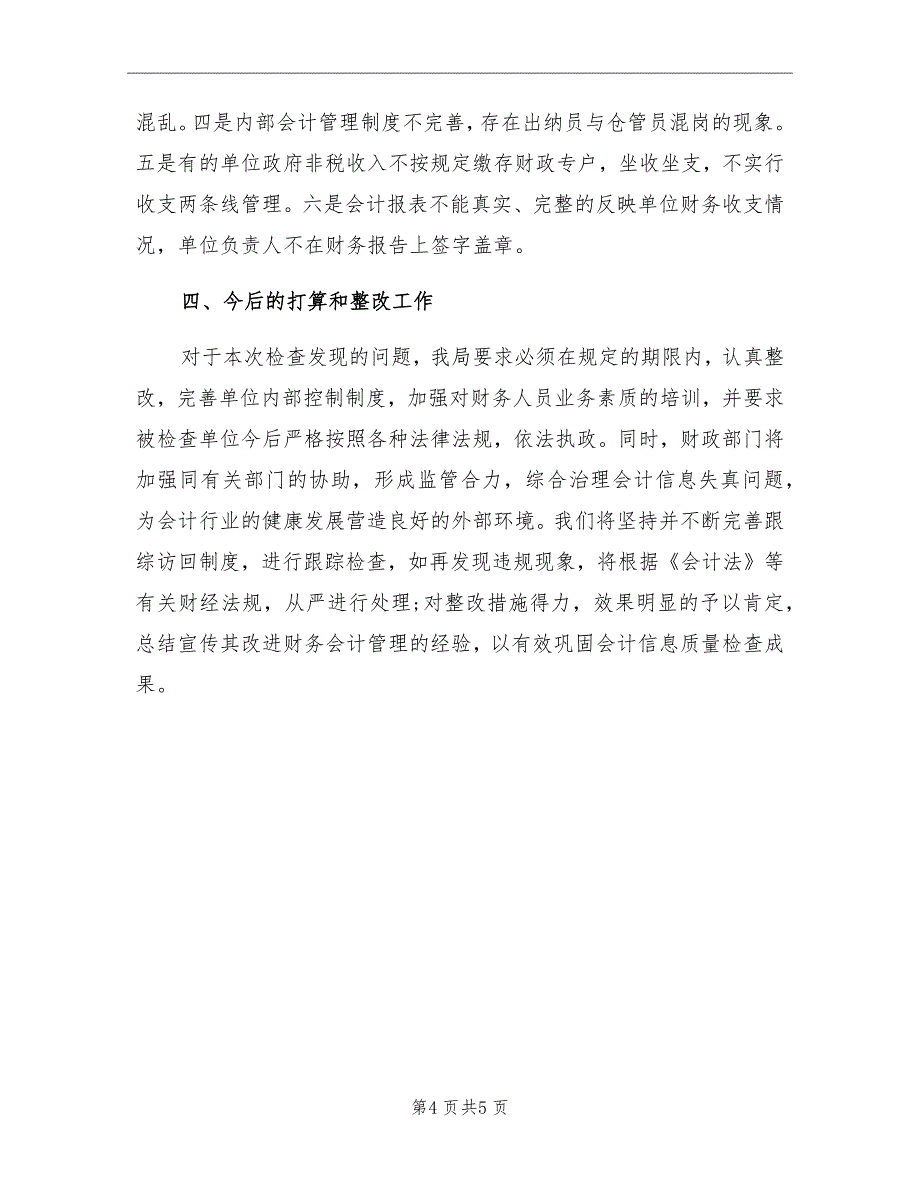 混乱。四是内部会计管理制度不完善，存在出纳员与仓管员混岗的现象。五是有的单位政府非税收入不按规定缴存财政专户，坐收坐支，不实行收支两条线管理。六是会计报表不能真实、完整的反映单位财务收支情况，单位负责人不在财务报告上签字盖章。

四、今后的打算和整改工作

对于本次检查发现的问题，我局要求必须在规定的期限内，认真整改，完善单位内部控制制度，加强对财务人员业务素质的培训，并要求被检查单位今后严格按照各种法律法规，依法执政。同时，财政部门将加强同有关部门的协助，形成监管合力，综合治理会计信息失真问题，为会计行业的健康发展营造良好的外部环境。我们将坚持并不断完善跟综访回制度，进行跟踪检查，如再发现违规现象，将根据《会计法》等有关财经法规，从严进行处理;对整改措施得力，效果明显的予以肯定，总结宣传其改进财务会计管理的经验，以有效巩固会计信息质量检查成果。

第4页共5页